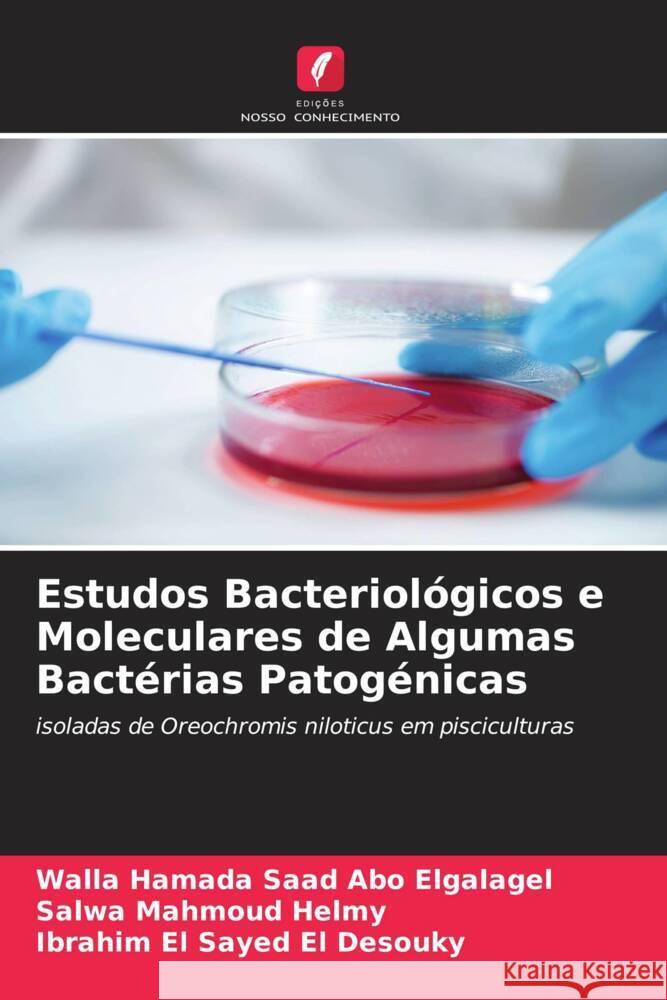 EDIÇÕES
NOSSO CONHECIMENTO

Estudos Bacteriológicos e Moleculares de Algumas Bactérias Patogénicas

isoladas de Oreochromis niloticus em pisciculturas

Walla Hamada Saad Abo Elgalagel
Salwa Mahmoud Helmy
Ibrahim El Sayed El Desouky